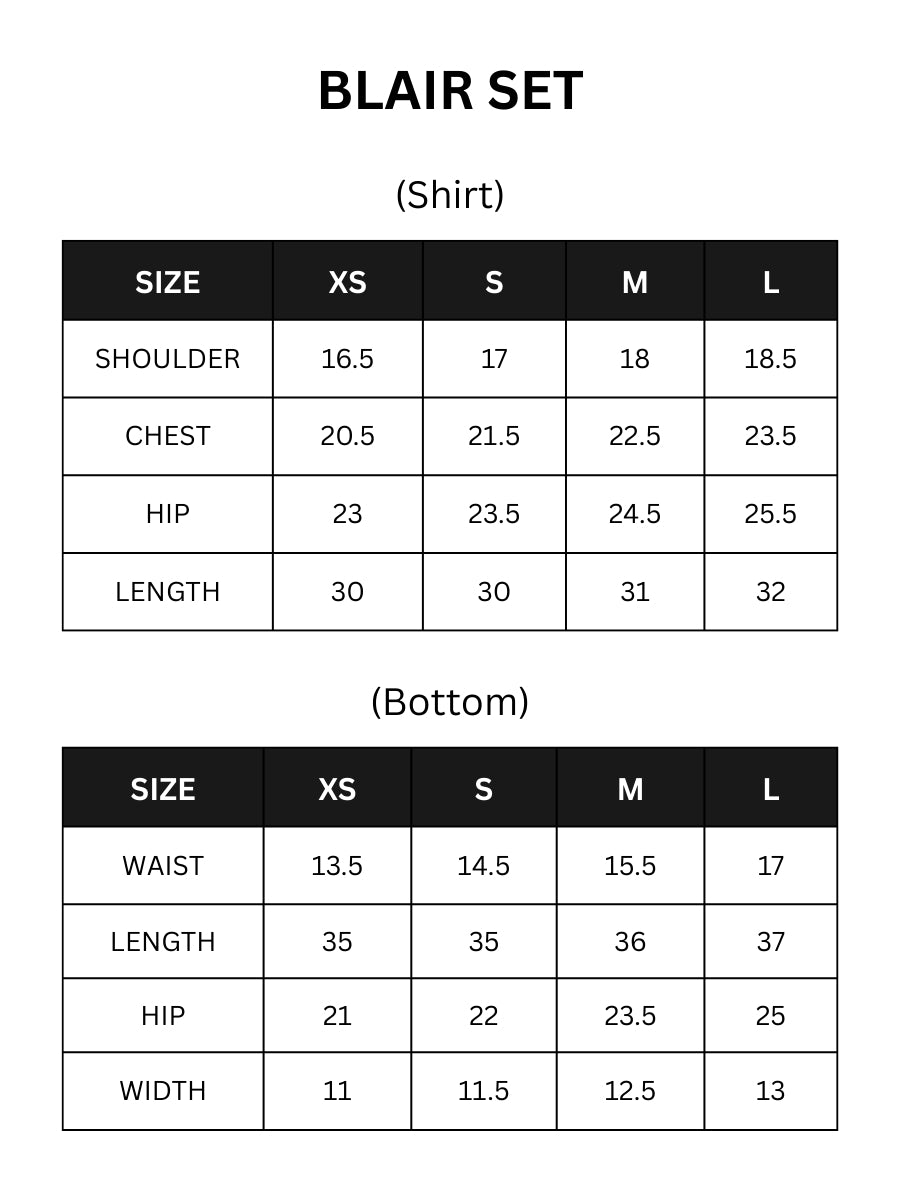 BLAIR SET

(Shirt)

| SIZE | XS | S | M | L |
|---|---|---|---|---|
| SHOULDER | 16.5 | 17 | 18 | 18.5 |
| CHEST | 20.5 | 21.5 | 22.5 | 23.5 |
| HIP | 23 | 23.5 | 24.5 | 25.5 |
| LENGTH | 30 | 30 | 31 | 32 |

(Bottom)

| SIZE | XS | S | M | L |
|---|---|---|---|---|
| WAIST | 13.5 | 14.5 | 15.5 | 17 |
| LENGTH | 35 | 35 | 36 | 37 |
| HIP | 21 | 22 | 23.5 | 25 |
| WIDTH | 11 | 11.5 | 12.5 | 13 |